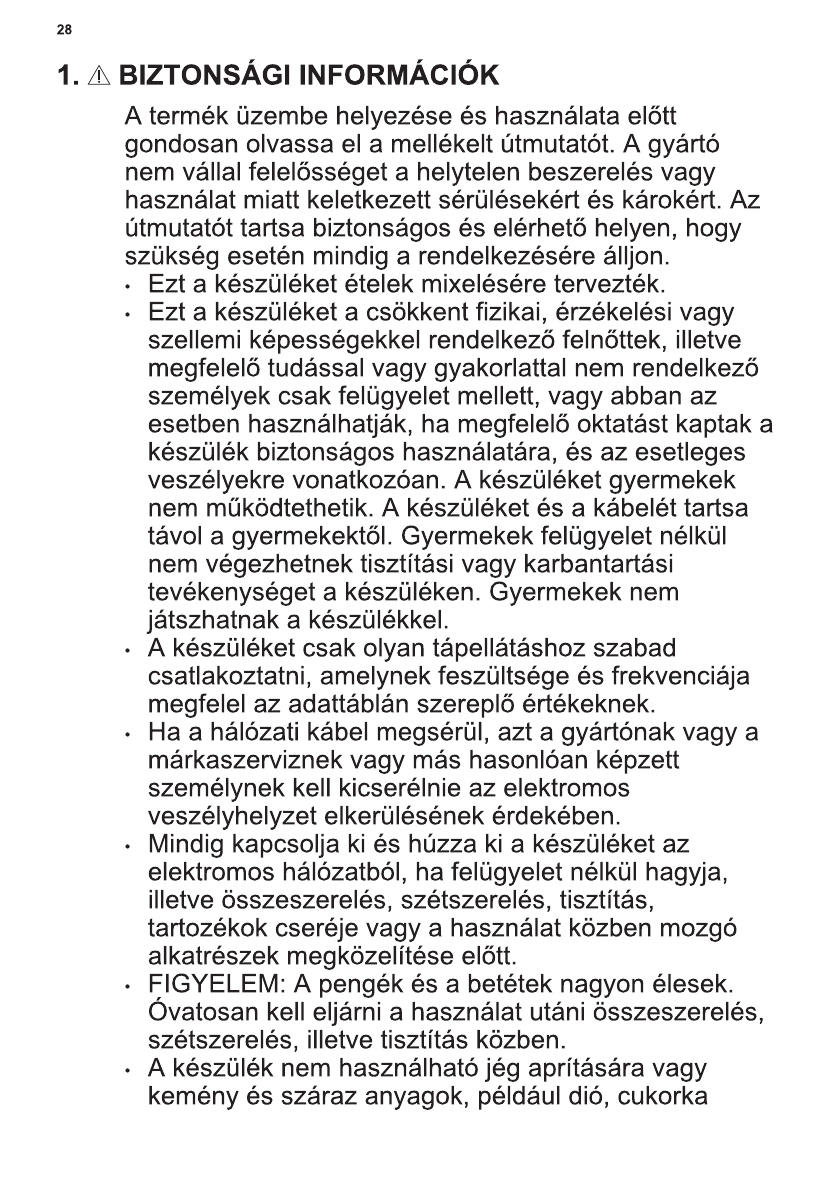 28

1. ⚠ BIZTONSÁGI INFORMÁCIÓK

A termék üzembe helyezése és használata előtt gondosan olvassa el a mellékelt útmutatót. A gyártó nem vállal felelősséget a helytelen beszerelés vagy használat miatt keletkezett sérülésekért és károkért. Az útmutatót tartsa biztonságos és elérhető helyen, hogy szükség esetén mindig a rendelkezésére álljon.

• Ezt a készüléket ételek mixelésére tervezték.
• Ezt a készüléket a csökkent fizikai, érzékelési vagy szellemi képességekkel rendelkező felnőttek, illetve megfelelő tudással vagy gyakorlattal nem rendelkező személyek csak felügyelet mellett, vagy abban az esetben használhatják, ha megfelelő oktatást kaptak a készülék biztonságos használatára, és az esetleges veszélyekre vonatkozóan. A készüléket gyermekek nem működtethetik. A készüléket és a kábelét tartsa távol a gyermekektől. Gyermekek felügyelet nélkül nem végezhetnek tisztítási vagy karbantartási tevékenységet a készüléken. Gyermekek nem játszhatnak a készülékkel.
• A készüléket csak olyan tápellátáshoz szabad csatlakoztatni, amelynek feszültsége és frekvenciája megfelel az adattáblán szereplő értékeknek.
• Ha a hálózati kábel megsérül, azt a gyártónak vagy a márkaszerviznek vagy más hasonlóan képzett személynek kell kicserélnie az elektromos veszélyhelyzet elkerülésének érdekében.
• Mindig kapcsolja ki és húzza ki a készüléket az elektromos hálózatból, ha felügyelet nélkül hagyja, illetve összeszerelés, szétszerelés, tisztítás, tartozékok cseréje vagy a használat közben mozgó alkatrészek megközelítése előtt.
• FIGYELEM: A pengék és a betétek nagyon élesek. Óvatosan kell eljárni a használat utáni összeszerelés, szétszerelés, illetve tisztítás közben.
• A készülék nem használható jég aprítására vagy kemény és száraz anyagok, például dió, cukorka